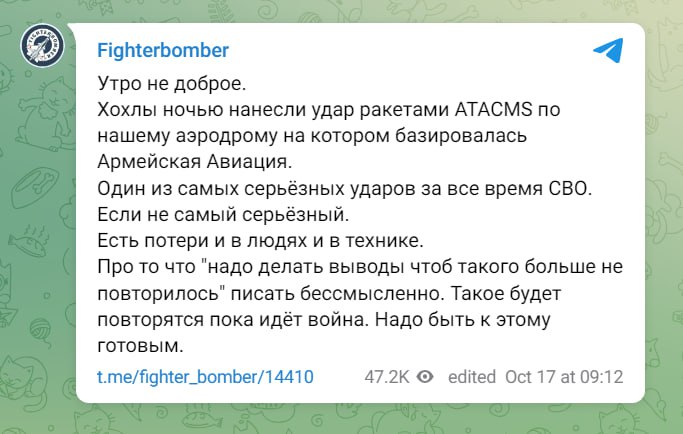 Fighterbomber

Утро не доброе.
Хохлы ночью нанесли удар ракетами ATACMS по нашему аэродрому на котором базировалась Армейская Авиация.
Один из самых серьёзных ударов за все время СВО.
Если не самый серьёзный.
Есть потери и в людях и в технике.
Про то что "надо делать выводы чтоб такого больше не повторилось" писать бессмысленно. Такое будет повторятся пока идёт война. Надо быть к этому готовым.

t.me/fighter_bomber/14410 47.2K edited Oct 17 at 09:12